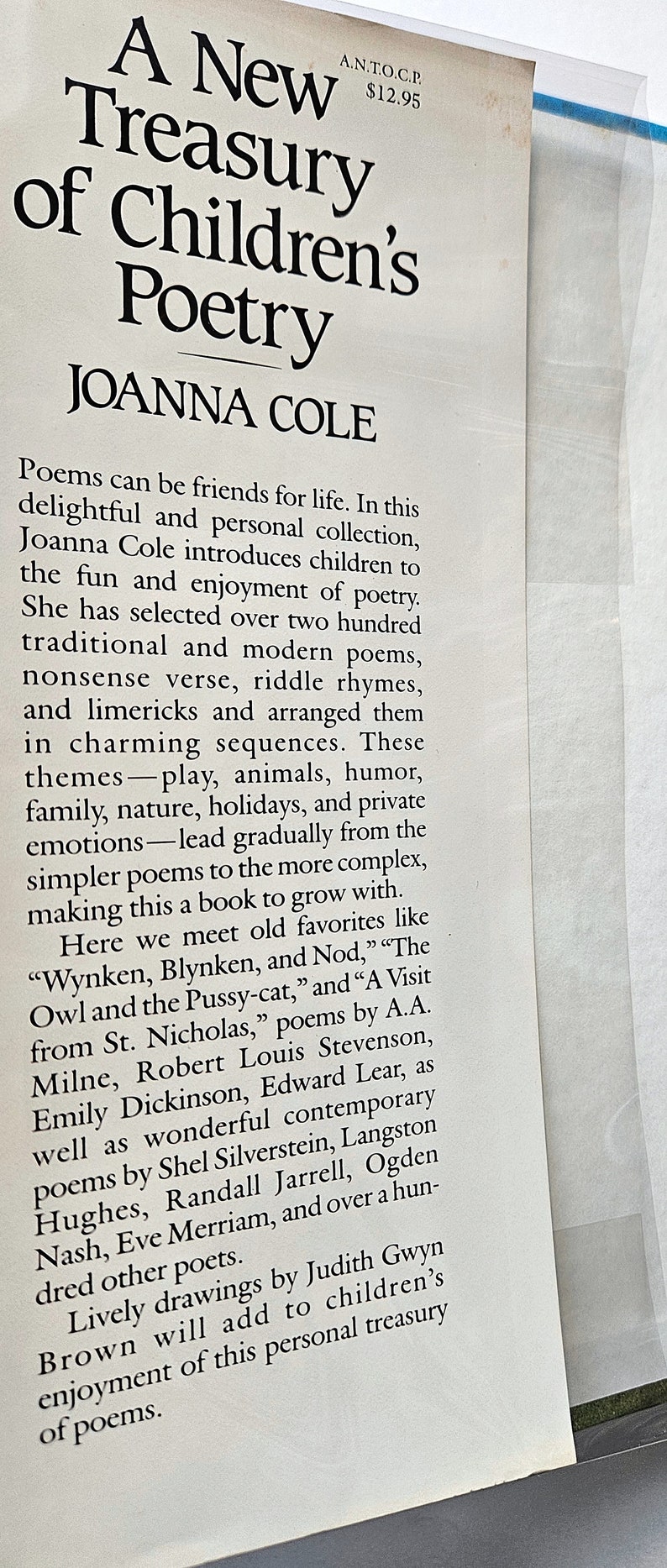 A New Treasury of Children's Poetry

A.N.T.O.C.P.
$12.95

JOANNA COLE

Poems can be friends for life. In this delightful and personal collection, Joanna Cole introduces children to the fun and enjoyment of poetry. She has selected over two hundred traditional and modern poems, nonsense verse, riddle rhymes, and limericks and arranged them in charming sequences. These themes—play, animals, humor, family, nature, holidays, and private emotions—lead gradually from the simpler poems to the more complex, making this a book to grow with.

Here we meet old favorites like "Wynken, Blynken, and Nod," "The Owl and the Pussy-cat," and "A Visit from St. Nicholas," poems by A.A. Milne, Robert Louis Stevenson, Emily Dickinson, Edward Lear, as well as wonderful contemporary poems by Shel Silverstein, Langston Hughes, Randall Jarrell, Ogden Nash, Eve Merriam, and over a hundred other poets.

Lively drawings by Judith Gwyn Brown will add to children's enjoyment of this personal treasury of poems.